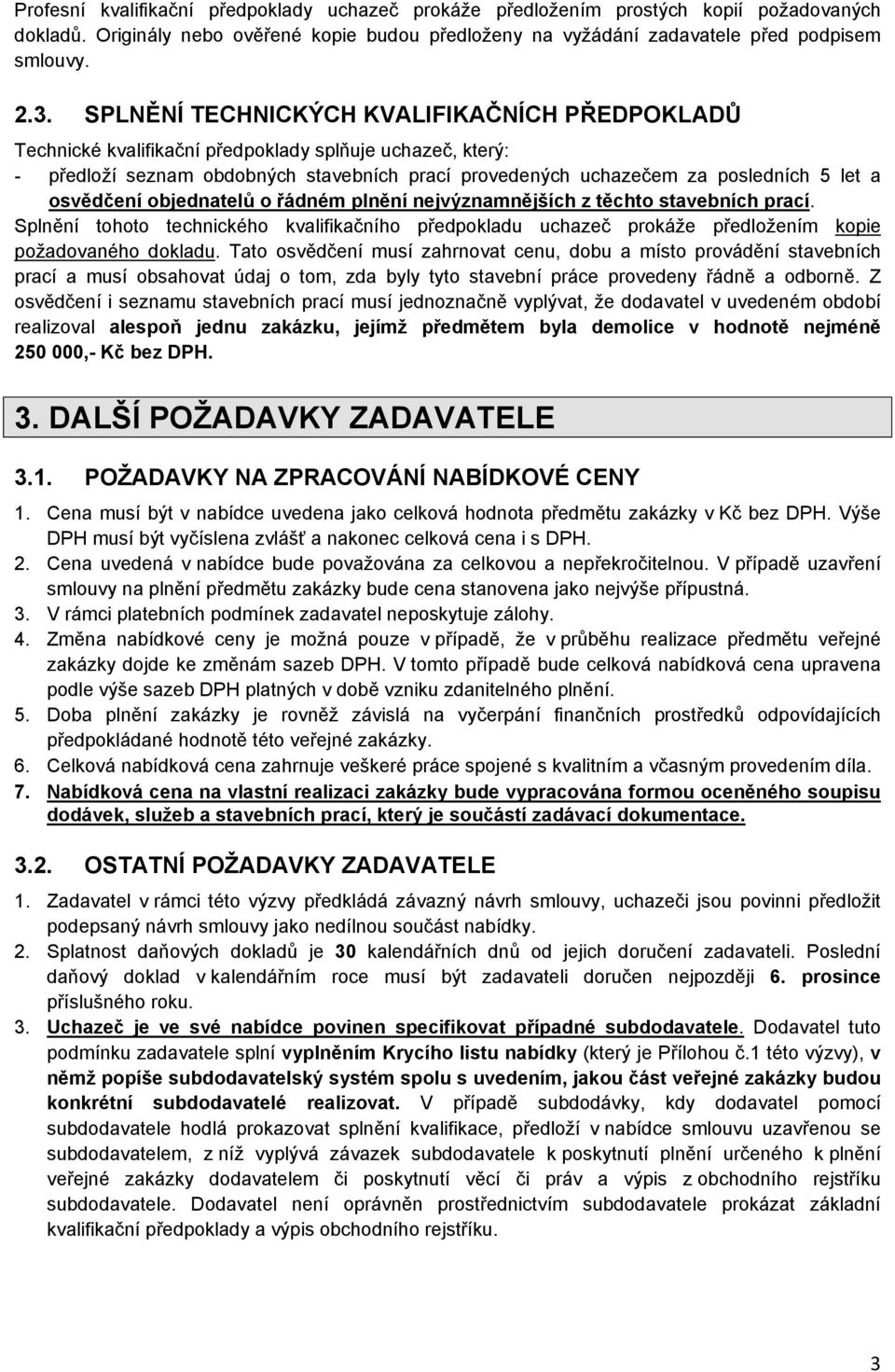 Profesní kvalifikační předpoklady uchazeč prokáže předložením prostých kopií požadovaných dokladů. Originály nebo ověřené kopie budou předloženy na vyžádání zadavatele před podpisem smlouvy.

2.3. SPLNĚNÍ TECHNICKÝCH KVALIFIKAČNÍCH PŘEDPOKLADŮ

Technické kvalifikační předpoklady splňuje uchazeč, který:
- předloží seznam obdobných stavebních prací provedených uchazečem za posledních 5 let a osvědčení objednatelů o řádném plnění nejvýznamnějších z těchto stavebních prací.

Splnění tohoto technického kvalifikačního předpokladu uchazeč prokáže předložením kopie požadovaného dokladu. Tato osvědčení musí zahrnovat cenu, dobu a místo provádění stavebních prací a musí obsahovat údaj o tom, zda byly tyto stavební práce provedeny řádně a odborně. Z osvědčení i seznamu stavebních prací musí jednoznačně vyplývat, že dodavatel v uvedeném období realizoval alespoň jednu zakázku, jejímž předmětem byla demolice v hodnotě nejméně 250 000,- Kč bez DPH.

3. DALŠÍ POŽADAVKY ZADAVATELE

3.1. POŽADAVKY NA ZPRACOVÁNÍ NABÍDKOVÉ CENY

1. Cena musí být v nabídce uvedena jako celková hodnota předmětu zakázky v Kč bez DPH. Výše DPH musí být vyčíslena zvlášť a nakonec celková cena i s DPH.
2. Cena uvedená v nabídce bude považována za celkovou a nepřekročitelnou. V případě uzavření smlouvy na plnění předmětu zakázky bude cena stanovena jako nejvýše přípustná.
3. V rámci platebních podmínek zadavatel neposkytuje zálohy.
4. Změna nabídkové ceny je možná pouze v případě, že v průběhu realizace předmětu veřejné zakázky dojde ke změnám sazeb DPH. V tomto případě bude celková nabídková cena upravena podle výše sazeb DPH platných v době vzniku zdanitelného plnění.
5. Doba plnění zakázky je rovněž závislá na vyčerpání finančních prostředků odpovídajících předpokládané hodnotě této veřejné zakázky.
6. Celková nabídková cena zahrnuje veškeré práce spojené s kvalitním a včasným provedením díla.
7. Nabídková cena na vlastní realizaci zakázky bude vypracována formou oceněného soupisu dodávek, služeb a stavebních prací, který je součástí zadávací dokumentace.

3.2. OSTATNÍ POŽADAVKY ZADAVATELE

1. Zadavatel v rámci této výzvy předkládá závazný návrh smlouvy, uchazeči jsou povinni předložit podepsaný návrh smlouvy jako nedílnou součást nabídky.
2. Splatnost daňových dokladů je 30 kalendářních dnů od jejich doručení zadavateli. Poslední daňový doklad v kalendářním roce musí být zadavateli doručen nejpozději 6. prosince příslušného roku.
3. Uchazeč je ve své nabídce povinen specifikovat případné subdodavatele. Dodavatel tuto podmínku zadavatele splní vyplněním Krycího listu nabídky (který je Přílohou č.1 této výzvy), v němž popíše subdodavatelský systém spolu s uvedením, jakou část veřejné zakázky budou konkrétní subdodavatelé realizovat. V případě subdodávky, kdy dodavatel pomocí subdodavatele hodlá prokazovat splnění kvalifikace, předloží v nabídce smlouvu uzavřenou se subdodavatelem, z níž vyplývá závazek subdodavatele k poskytnutí plnění určeného k plnění veřejné zakázky dodavatelem či poskytnutí věcí či práv a výpis z obchodního rejstříku subdodavatele. Dodavatel není oprávněn prostřednictvím subdodavatele prokázat základní kvalifikační předpoklady a výpis obchodního rejstříku.

3